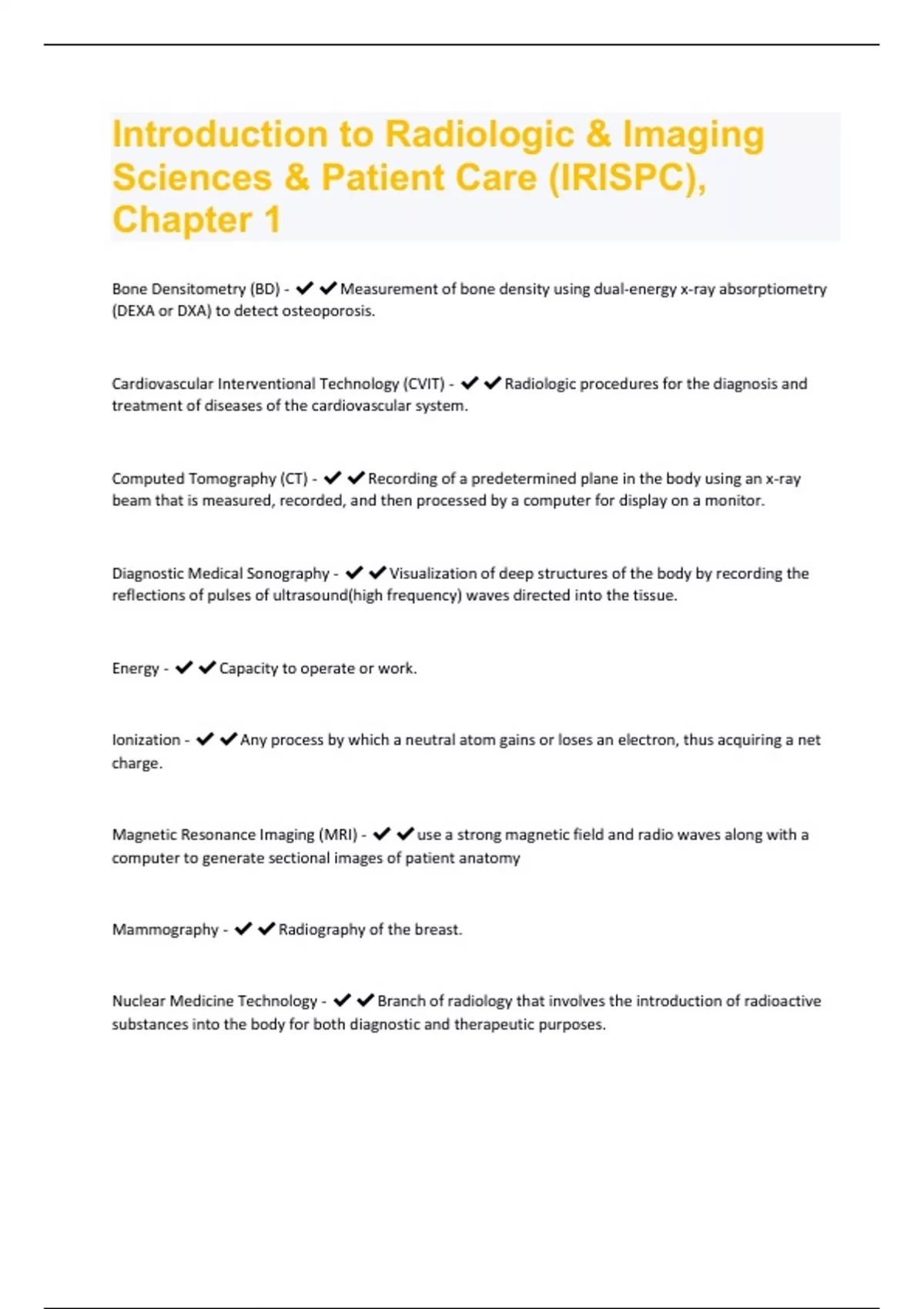 Introduction to Radiologic & Imaging Sciences & Patient Care (IRISPC), Chapter 1

Bone Densitometry (BD) - ✔✔Measurement of bone density using dual-energy x-ray absorptiometry (DEXA or DXA) to detect osteoporosis.

Cardiovascular Interventional Technology (CVIT) - ✔✔Radiologic procedures for the diagnosis and treatment of diseases of the cardiovascular system.

Computed Tomography (CT) - ✔✔Recording of a predetermined plane in the body using an x-ray beam that is measured, recorded, and then processed by a computer for display on a monitor.

Diagnostic Medical Sonography - ✔✔Visualization of deep structures of the body by recording the reflections of pulses of ultrasound(high frequency) waves directed into the tissue.

Energy - ✔✔Capacity to operate or work.

Ionization - ✔✔Any process by which a neutral atom gains or loses an electron, thus acquiring a net charge.

Magnetic Resonance Imaging (MRI) - ✔✔use a strong magnetic field and radio waves along with a computer to generate sectional images of patient anatomy

Mammography - ✔✔Radiography of the breast.

Nuclear Medicine Technology - ✔✔Branch of radiology that involves the introduction of radioactive substances into the body for both diagnostic and therapeutic purposes.